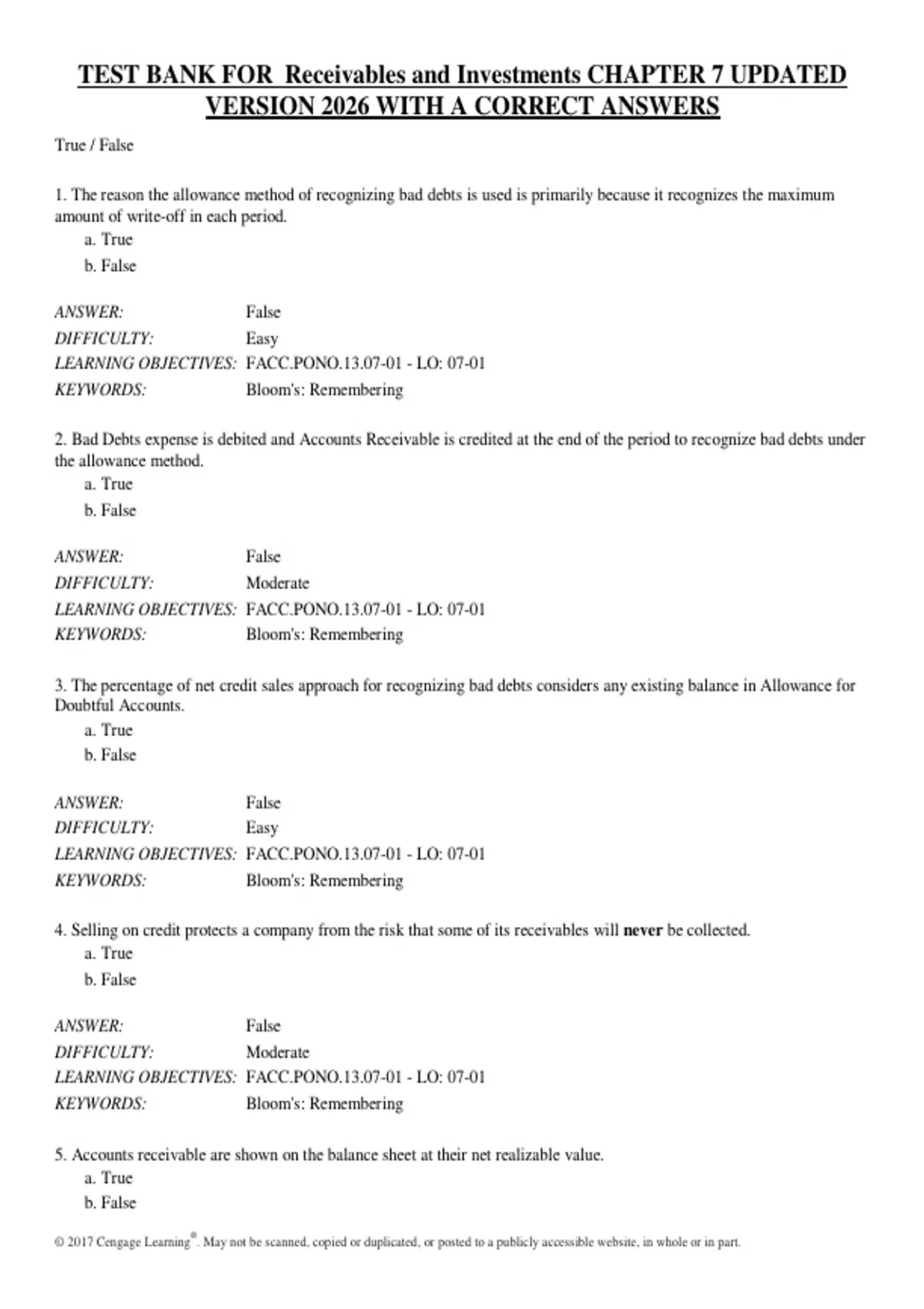 TEST BANK FOR Receivables and Investments CHAPTER 7 UPDATED VERSION 2026 WITH A CORRECT ANSWERS

True / False

1. The reason the allowance method of recognizing bad debts is used is primarily because it recognizes the maximum amount of write-off in each period.
a. True
b. False

ANSWER: False
DIFFICULTY: Easy
LEARNING OBJECTIVES: FACC.PONO.13.07-01 - LO: 07-01
KEYWORDS: Bloom's: Remembering

2. Bad Debts expense is debited and Accounts Receivable is credited at the end of the period to recognize bad debts under the allowance method.
a. True
b. False

ANSWER: False
DIFFICULTY: Moderate
LEARNING OBJECTIVES: FACC.PONO.13.07-01 - LO: 07-01
KEYWORDS: Bloom's: Remembering

3. The percentage of net credit sales approach for recognizing bad debts considers any existing balance in Allowance for Doubtful Accounts.
a. True
b. False

ANSWER: False
DIFFICULTY: Easy
LEARNING OBJECTIVES: FACC.PONO.13.07-01 - LO: 07-01
KEYWORDS: Bloom's: Remembering

4. Selling on credit protects a company from the risk that some of its receivables will never be collected.
a. True
b. False

ANSWER: False
DIFFICULTY: Moderate
LEARNING OBJECTIVES: FACC.PONO.13.07-01 - LO: 07-01
KEYWORDS: Bloom's: Remembering

5. Accounts receivable are shown on the balance sheet at their net realizable value.
a. True
b. False

© 2017 Cengage Learning®. May not be scanned, copied or duplicated, or posted to a publicly accessible website, in whole or in part.